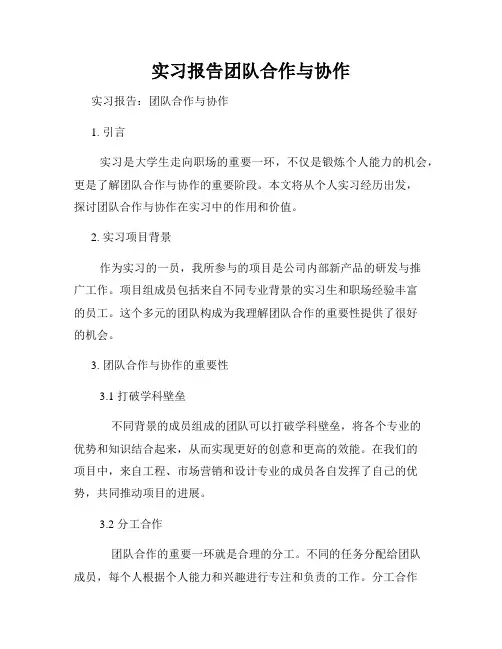 实习报告团队合作与协作

实习报告：团队合作与协作

1. 引言

实习是大学生走向职场的重要一环，不仅是锻炼个人能力的机会，更是了解团队合作与协作的重要阶段。本文将从个人实习经历出发，探讨团队合作与协作在实习中的作用和价值。

2. 实习项目背景

作为实习的一员，我所参与的项目是公司内部新产品的研发与推广工作。项目组成员包括来自不同专业背景的实习生和职场经验丰富的员工。这个多元的团队构成为我理解团队合作的重要性提供了很好的机会。

3. 团队合作与协作的重要性

3.1 打破学科壁垒

不同背景的成员组成的团队可以打破学科壁垒，将各个专业的优势和知识结合起来，从而实现更好的创意和更高的效能。在我们的项目中，来自工程、市场营销和设计专业的成员各自发挥了自己的优势，共同推动项目的进展。

3.2 分工合作

团队合作的重要一环就是合理的分工。不同的任务分配给团队成员，每个人根据个人能力和兴趣进行专注和负责的工作。分工合作